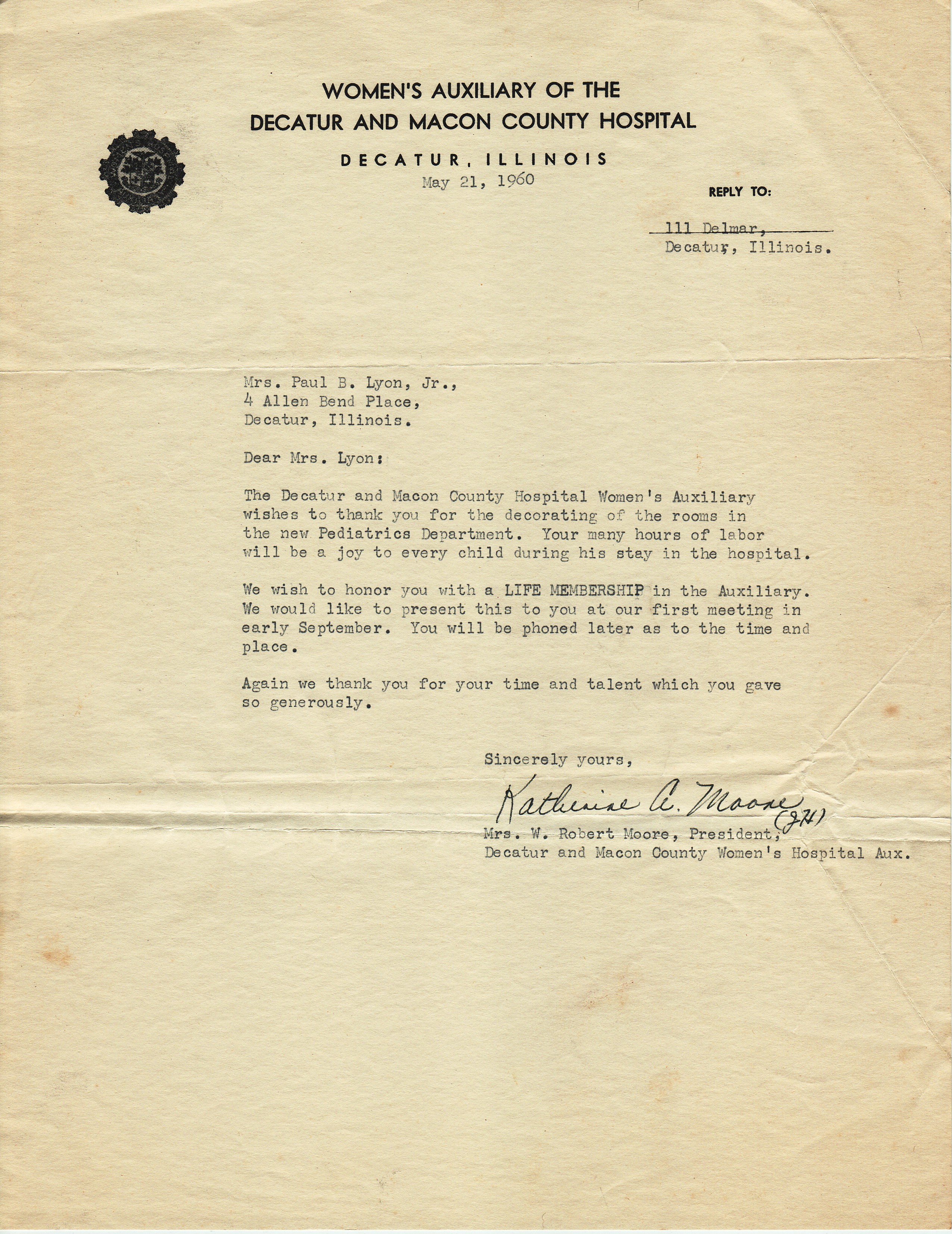 WOMEN'S AUXILIARY OF THE
DECATUR AND MACON COUNTY HOSPITAL

DECATUR, ILLINOIS
May 21, 1960

REPLY TO:

111 Delmar,
Decatur, Illinois.

Mrs. Paul B. Lyon, Jr.,
4 Allen Bend Place,
Decatur, Illinois.

Dear Mrs. Lyon:

The Decatur and Macon County Hospital Women's Auxiliary wishes to thank you for the decorating of the rooms in the new Pediatrics Department. Your many hours of labor will be a joy to every child during his stay in the hospital.

We wish to honor you with a LIFE MEMBERSHIP in the Auxiliary. We would like to present this to you at our first meeting in early September. You will be phoned later as to the time and place.

Again we thank you for your time and talent which you gave so generously.

Sincerely yours,

Katherine A. Moore (JH)

Mrs. W. Robert Moore, President,
Decatur and Macon County Women's Hospital Aux.